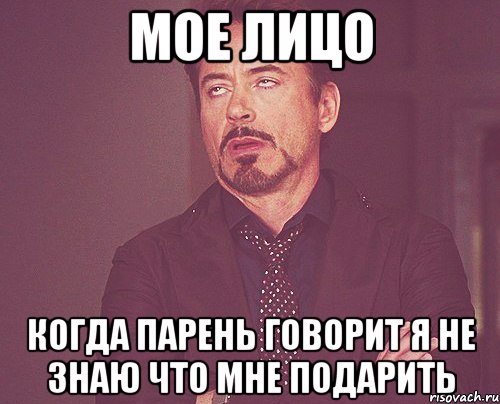 МОЕ ЛИЦО

КОГДА ПАРЕНЬ ГОВОРИТ Я НЕ ЗНАЮ ЧТО МНЕ ПОДАРИТЬ

risovach.ru